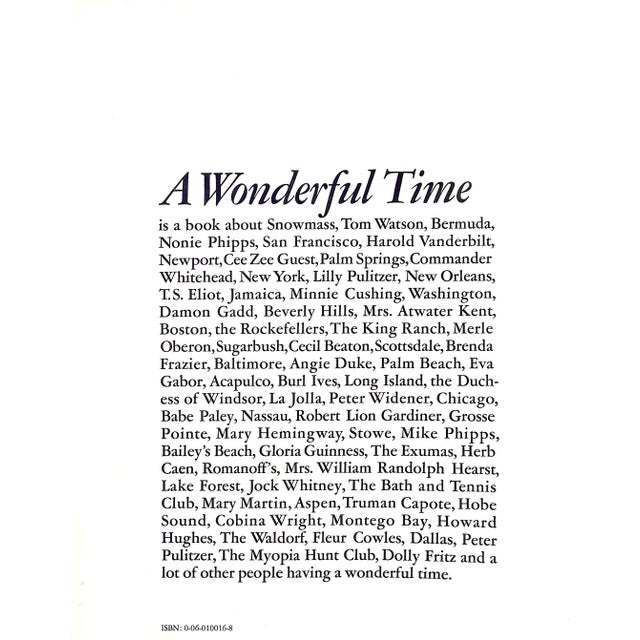 A Wonderful Time

is a book about Snowmass, Tom Watson, Bermuda, Nonie Phipps, San Francisco, Harold Vanderbilt, Newport, Cee Zee Guest, Palm Springs, Commander Whitehead, New York, Lilly Pulitzer, New Orleans, T.S. Eliot, Jamaica, Minnie Cushing, Washington, Damon Gadd, Beverly Hills, Mrs. Atwater Kent, Boston, the Rockefellers, The King Ranch, Merle Oberon, Sugarbush, Cecil Beaton, Scottsdale, Brenda Frazier, Baltimore, Angie Duke, Palm Beach, Eva Gabor, Acapulco, Burl Ives, Long Island, the Duchess of Windsor, La Jolla, Peter Widener, Chicago, Babe Paley, Nassau, Robert Lion Gardiner, Grosse Pointe, Mary Hemingway, Stowe, Mike Phipps, Bailey's Beach, Gloria Guinness, The Exumas, Herb Caen, Romanoff's, Mrs. William Randolph Hearst, Lake Forest, Jock Whitney, The Bath and Tennis Club, Mary Martin, Aspen, Truman Capote, Hobe Sound, Cobina Wright, Montego Bay, Howard Hughes, The Waldorf, Fleur Cowles, Dallas, Peter Pulitzer, The Myopia Hunt Club, Dolly Fritz and a lot of other people having a wonderful time.

ISBN: 0-06-010016-8